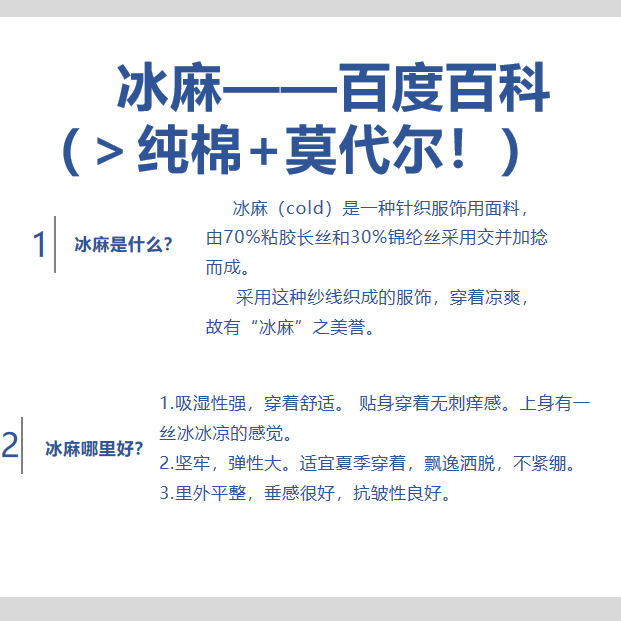 冰麻——百度百科
（＞纯棉+莫代尔！）

1 冰麻是什么？

冰麻（cold）是一种针织服饰用面料，由70%粘胶长丝和30%锦纶丝采用交并加捻而成。

采用这种纱线织成的服饰，穿着凉爽，故有“冰麻”之美誉。

2 冰麻哪里好？

1.吸湿性强，穿着舒适。 贴身穿着无刺痒感。上身有一丝冰冰凉的感觉。
2.坚牢，弹性大。适宜夏季穿着，飘逸洒脱，不紧绷。
3.里外平整，垂感很好，抗皱性良好。